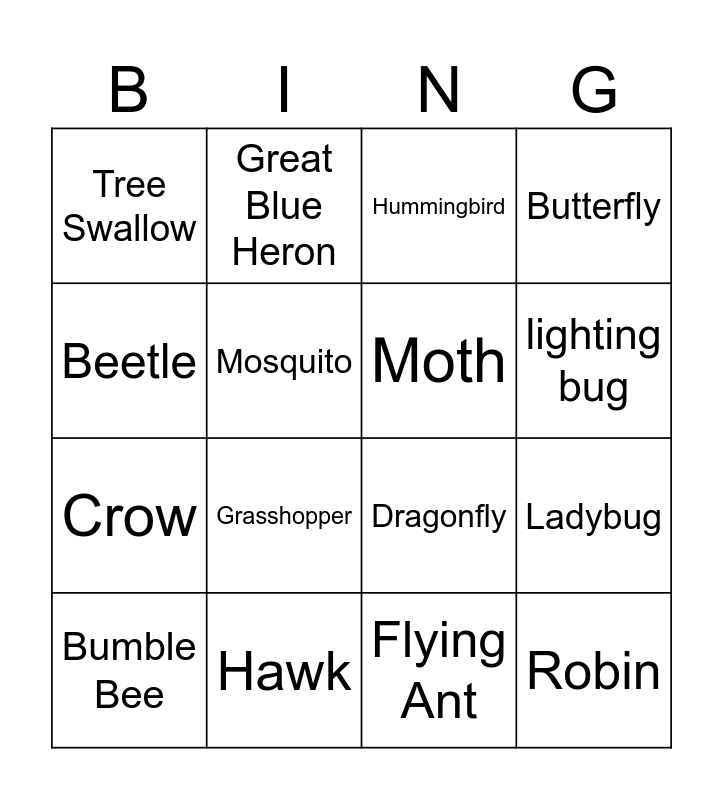 | B | I | N | G |
|---|---|---|---|
| Tree Swallow | Great Blue Heron | Hummingbird | Butterfly |
| Beetle | Mosquito | Moth | lighting bug |
| Crow | Grasshopper | Dragonfly | Ladybug |
| Bumble Bee | Hawk | Flying Ant | Robin |